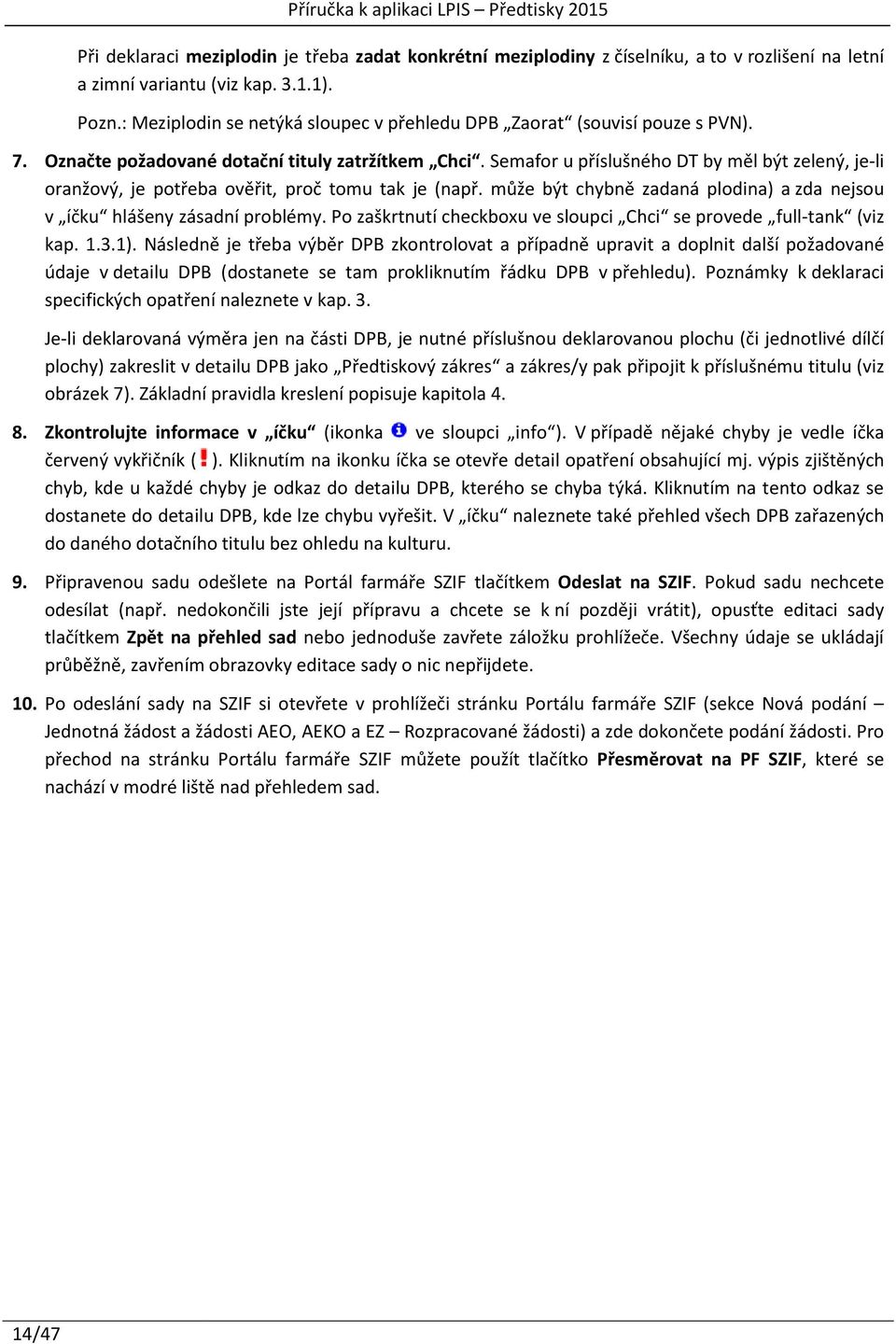 Příručka k aplikaci LPIS – Předtisky 2015

Při deklaraci meziplodin je třeba zadat konkrétní meziplodiny z číselníku, a to v rozlišení na letní a zimní variantu (viz kap. 3.1.1).

Pozn.: Meziplodin se netýká sloupec v přehledu DPB „Zaorat“ (souvisí pouze s PVN).

7. Označte požadované dotační tituly zatržítkem „Chci“. Semafor u příslušného DT by měl být zelený, je-li oranžový, je potřeba ověřit, proč tomu tak je (např. může být chybně zadaná plodina) a zda nejsou v „íčku“ hlášeny zásadní problémy. Po zaškrtnutí checkboxu ve sloupci „Chci“ se provede „full-tank“ (viz kap. 1.3.1). Následně je třeba výběr DPB zkontrolovat a případně upravit a doplnit další požadované údaje v detailu DPB (dostanete se tam prokliknutím řádku DPB v přehledu). Poznámky k deklaraci specifických opatření naleznete v kap. 3.

Je-li deklarovaná výměra jen na části DPB, je nutné příslušnou deklarovanou plochu (či jednotlivé dílčí plochy) zakreslit v detailu DPB jako „Předtiskový zákres“ a zákres/y pak připojit k příslušnému titulu (viz obrázek 7). Základní pravidla kreslení popisuje kapitola 4.

8. Zkontrolujte informace v „íčku“ (ikonka ve sloupci „info“). V případě nějaké chyby je vedle íčka červený vykřičník ( ). Kliknutím na ikonku íčka se otevře detail opatření obsahující mj. výpis zjištěných chyb, kde u každé chyby je odkaz do detailu DPB, kterého se chyba týká. Kliknutím na tento odkaz se dostanete do detailu DPB, kde lze chybu vyřešit. V „íčku“ naleznete také přehled všech DPB zařazených do daného dotačního titulu bez ohledu na kulturu.

9. Připravenou sadu odešlete na Portál farmáře SZIF tlačítkem Odeslat na SZIF. Pokud sadu nechcete odesílat (např. nedokončili jste její přípravu a chcete se k ní později vrátit), opusťte editaci sady tlačítkem Zpět na přehled sad nebo jednoduše zavřete záložku prohlížeče. Všechny údaje se ukládají průběžně, zavřením obrazovky editace sady o nic nepřijdete.

10. Po odeslání sady na SZIF si otevřete v prohlížeči stránku Portálu farmáře SZIF (sekce Nová podání – Jednotná žádost a žádosti AEO, AEKO a EZ – Rozpracované žádosti) a zde dokončete podání žádosti. Pro přechod na stránku Portálu farmáře SZIF můžete použít tlačítko Přesměrovat na PF SZIF, které se nachází v modré liště nad přehledem sad.

14/47